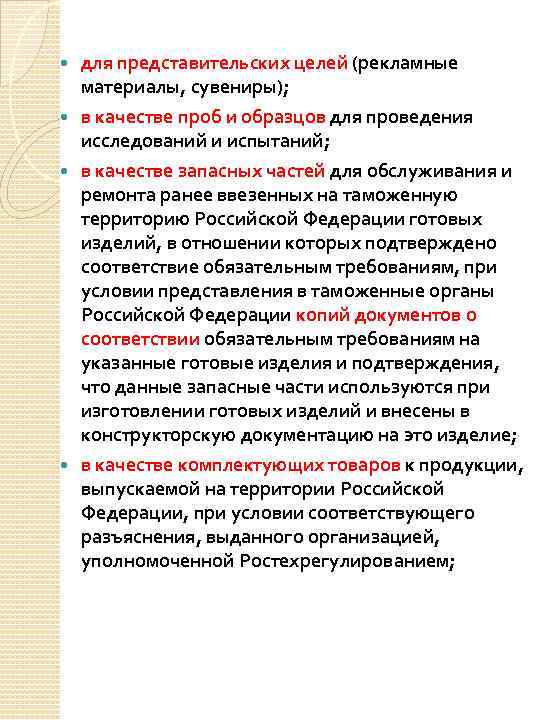 - для представительских целей (рекламные материалы, сувениры);
- в качестве проб и образцов для проведения исследований и испытаний;
- в качестве запасных частей для обслуживания и ремонта ранее ввезенных на таможенную территорию Российской Федерации готовых изделий, в отношении которых подтверждено соответствие обязательным требованиям, при условии представления в таможенные органы Российской Федерации копий документов о соответствии обязательным требованиям на указанные готовые изделия и подтверждения, что данные запасные части используются при изготовлении готовых изделий и внесены в конструкторскую документацию на это изделие;
- в качестве комплектующих товаров к продукции, выпускаемой на территории Российской Федерации, при условии соответствующего разъяснения, выданного организацией, уполномоченной Ростехрегулированием;